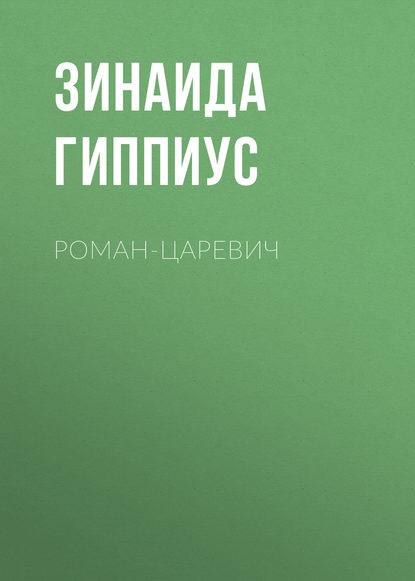 ЗИНАИДА ГИППИУС

РОМАН-ЦАРЕВИЧ